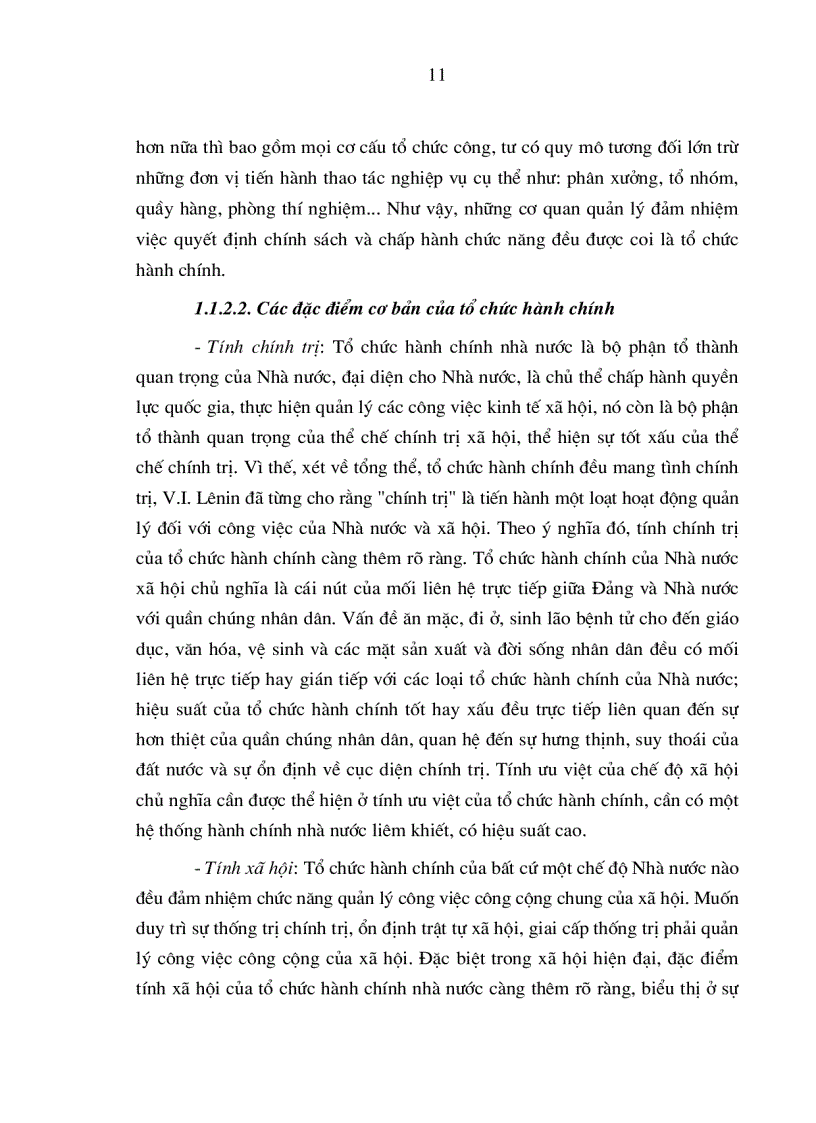 11

hơn nữa thì bao gồm mọi cơ cấu tổ chức công, tư có quy mô tương đối lớn trừ những đơn vị tiến hành thao tác nghiệp vụ cụ thể như: phân xưởng, tổ nhóm, quầy hàng, phòng thí nghiệm... Như vậy, những cơ quan quản lý đảm nhiệm việc quyết định chính sách và chấp hành chức năng đều được coi là tổ chức hành chính.

1.1.2.2. Các đặc điểm cơ bản của tổ chức hành chính

- Tính chính trị: Tổ chức hành chính nhà nước là bộ phận tổ thành quan trọng của Nhà nước, đại diện cho Nhà nước, là chủ thể chấp hành quyền lực quốc gia, thực hiện quản lý các công việc kinh tế xã hội, nó còn là bộ phận tổ thành quan trọng của thể chế chính trị xã hội, thể hiện sự tốt xấu của thể chế chính trị. Vì thế, xét về tổng thể, tổ chức hành chính đều mang tình chính trị, V.I. Lênin đã từng cho rằng "chính trị" là tiến hành một loạt hoạt động quản lý đối với công việc của Nhà nước và xã hội. Theo ý nghĩa đó, tính chính trị của tổ chức hành chính càng thêm rõ ràng. Tổ chức hành chính của Nhà nước xã hội chủ nghĩa là cái nút của mối liên hệ trực tiếp giữa Đảng và Nhà nước với quần chúng nhân dân. Vấn đề ăn mặc, đi ở, sinh lão bệnh tử cho đến giáo dục, văn hóa, vệ sinh và các mặt sản xuất và đời sống nhân dân đều có mối liên hệ trực tiếp hay gián tiếp với các loại tổ chức hành chính của Nhà nước; hiệu suất của tổ chức hành chính tốt hay xấu đều trực tiếp liên quan đến sự hơn thiệt của quần chúng nhân dân, quan hệ đến sự hưng thịnh, suy thoái của đất nước và sự ổn định về cục diện chính trị. Tính ưu việt của chế độ xã hội chủ nghĩa cần được thể hiện ở tính ưu việt của tổ chức hành chính, cần có một hệ thống hành chính nhà nước liêm khiết, có hiệu suất cao.

- Tính xã hội: Tổ chức hành chính của bất cứ một chế độ Nhà nước nào đều đảm nhiệm chức năng quản lý công việc công cộng chung của xã hội. Muốn duy trì sự thống trị chính trị, ổn định trật tự xã hội, giai cấp thống trị phải quản lý công việc công cộng của xã hội. Đặc biệt trong xã hội hiện đại, đặc điểm tính xã hội của tổ chức hành chính nhà nước càng thêm rõ ràng, biểu thị ở sự